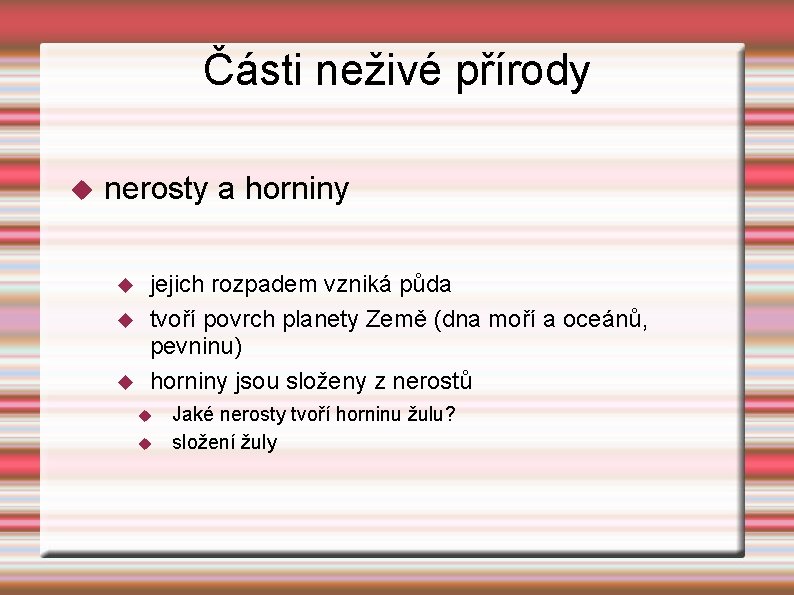 Části neživé přírody

nerosty a horniny

jejich rozpadem vzniká půda

tvoří povrch planety Země (dna moří a oceánů, pevninu)

horniny jsou složeny z nerostů

Jaké nerosty tvoří horninu žulu?

složení žuly